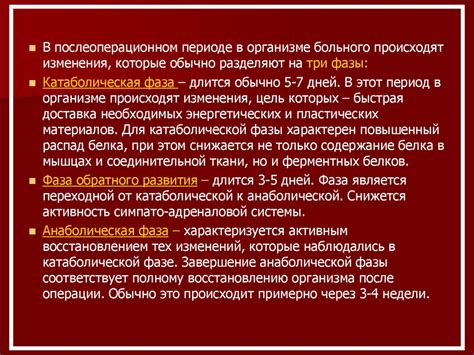 В послеоперационном периоде в организме больного происходят изменения, которые обычно разделяют на три фазы:

Катаболическая фаза – длится обычно 5-7 дней. В этот период в организме происходят изменения, цель которых – быстрая доставка необходимых энергетических и пластических материалов. Для катаболической фазы характерен повышенный распад белка, при этом снижается не только содержание белка в мышцах и соединительной ткани, но и ферментных белков.

Фаза обратного развития – длится 3-5 дней. Фаза является переходной от катаболической к анаболической. Снижется активность симпато-адреналовой системы.

Анаболическая фаза – характеризуется активным восстановлением тех изменений, которые наблюдались в катаболической фазе. Завершение анаболической фазы соответствует полному восстановлению организма после операции. Обычно это происходит примерно через 3-4 недели.